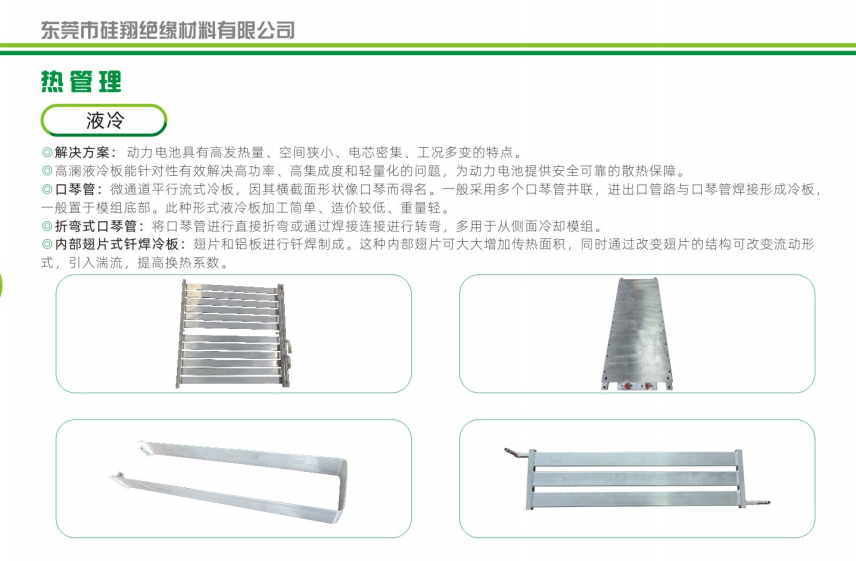 东莞市硅翔绝缘材料有限公司

热管理

液冷

◎解决方案：动力电池具有高发热量、空间狭小、电芯密集、工况多变的特点。

◎高澜液冷板能针对性有效解决高功率、高集成度和轻量化的问题，为动力电池提供安全可靠的散热保障。

◎口琴管：微通道平行流式冷板，因其横截面形状像口琴而得名。一般采用多个口琴管并联，进出口管路与口琴管焊接形成冷板，一般置于模组底部。此种形式液冷板加工简单、造价较低、重量轻。

◎折弯式口琴管：将口琴管进行直接折弯或通过焊接连接进行转弯，多用于从侧面冷却模组。

◎内部翅片式钎焊冷板：翅片和铝板进行钎焊制成。这种内部翅片可大大增加传热面积，同时通过改变翅片的结构可改变流动形式，引入湍流，提高换热系数。